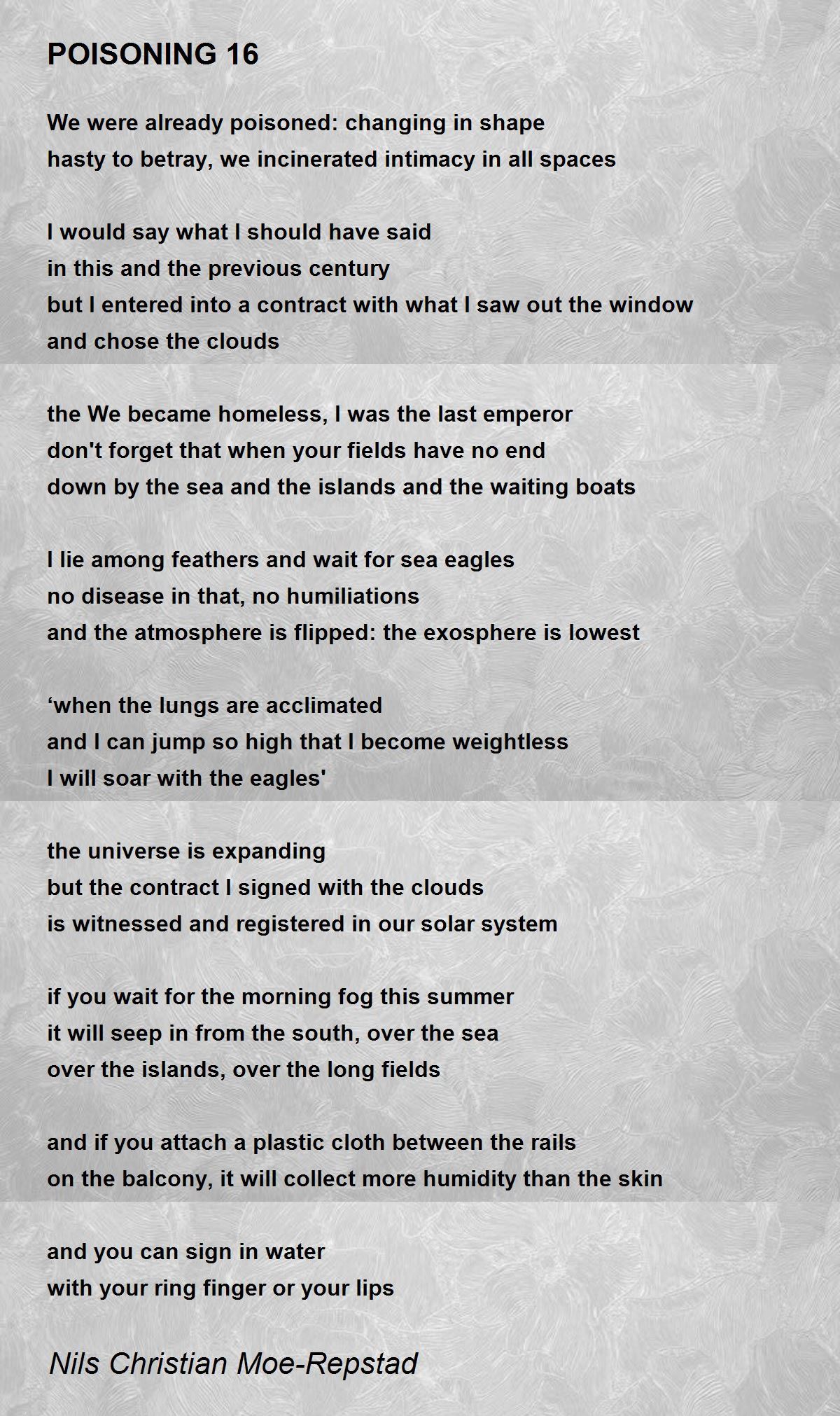 POISONING 16

We were already poisoned: changing in shape
hasty to betray, we incinerated intimacy in all spaces

I would say what I should have said
in this and the previous century
but I entered into a contract with what I saw out the window
and chose the clouds

the We became homeless, I was the last emperor
don't forget that when your fields have no end
down by the sea and the islands and the waiting boats

I lie among feathers and wait for sea eagles
no disease in that, no humiliations
and the atmosphere is flipped: the exosphere is lowest

‘when the lungs are acclimated
and I can jump so high that I become weightless
I will soar with the eagles'

the universe is expanding
but the contract I signed with the clouds
is witnessed and registered in our solar system

if you wait for the morning fog this summer
it will seep in from the south, over the sea
over the islands, over the long fields

and if you attach a plastic cloth between the rails
on the balcony, it will collect more humidity than the skin

and you can sign in water
with your ring finger or your lips

Nils Christian Moe-Repstad